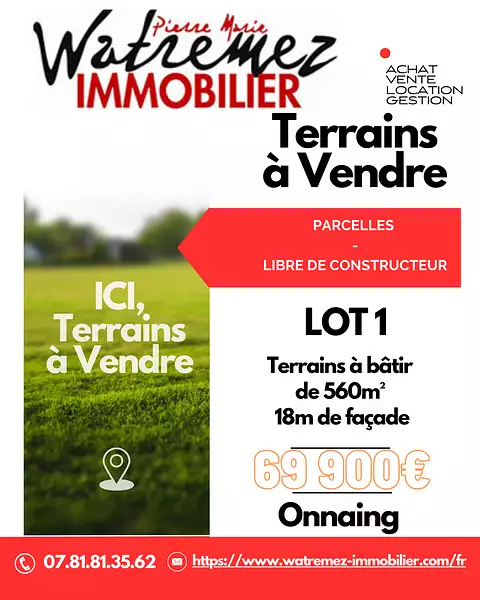 Pierre Marie
Watremez
IMMOBILIER

ACHAT
VENTE
LOCATION
GESTION

Terrains à Vendre

PARCELLES
-
LIBRE DE CONSTRUCTEUR

ICI, Terrains à Vendre

LOT 1

Terrains à bâtir de 560m²
18m de façade

69 900€

Onnaing

07.81.81.35.62
https://www.watremez-immobilier.com/fr